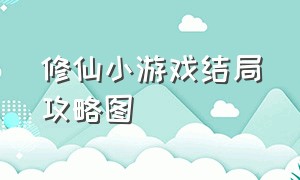 修仙小游戏结局攻略图